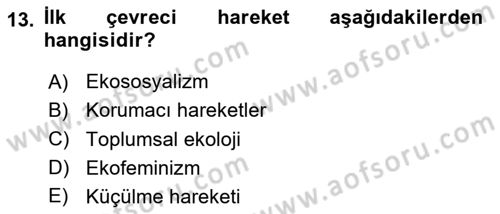 13. İlk çevreci hareket aşağıdakilerden hangisidir?

A) Ekososyalizm
B) Korumacı hareketler
C) Toplumsal ekoloji
D) Ekofeminizm
E) Küçülme hareketi

www.aofsoru.com
www.aofsoru.com
www.aofsoru.com
www.aofsoru.com